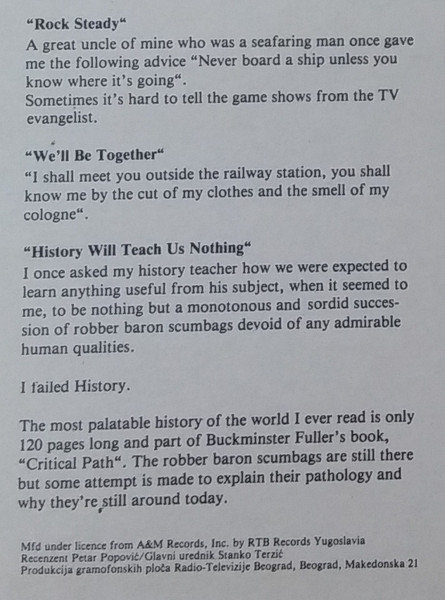 "Rock Steady"

A great uncle of mine who was a seafaring man once gave me the following advice "Never board a ship unless you know where it's going".
Sometimes it's hard to tell the game shows from the TV evangelist.

"We'll Be Together"

"I shall meet you outside the railway station, you shall know me by the cut of my clothes and the smell of my cologne".

"History Will Teach Us Nothing"

I once asked my history teacher how we were expected to learn anything useful from his subject, when it seemed to me, to be nothing but a monotonous and sordid succession of robber baron scumbags devoid of any admirable human qualities.

I failed History.

The most palatable history of the world I ever read is only 120 pages long and part of Buckminster Fuller's book, "Critical Path". The robber baron scumbags are still there but some attempt is made to explain their pathology and why they're still around today.

Mfd under licence from A&M Records, Inc. by RTB Records Yugoslavia
Recenzent Petar Popović/Glavni urednik Stanko Terzić
Produkcija gramofonskih ploča Radio-Televizije Beograd, Beograd, Makedonska 21